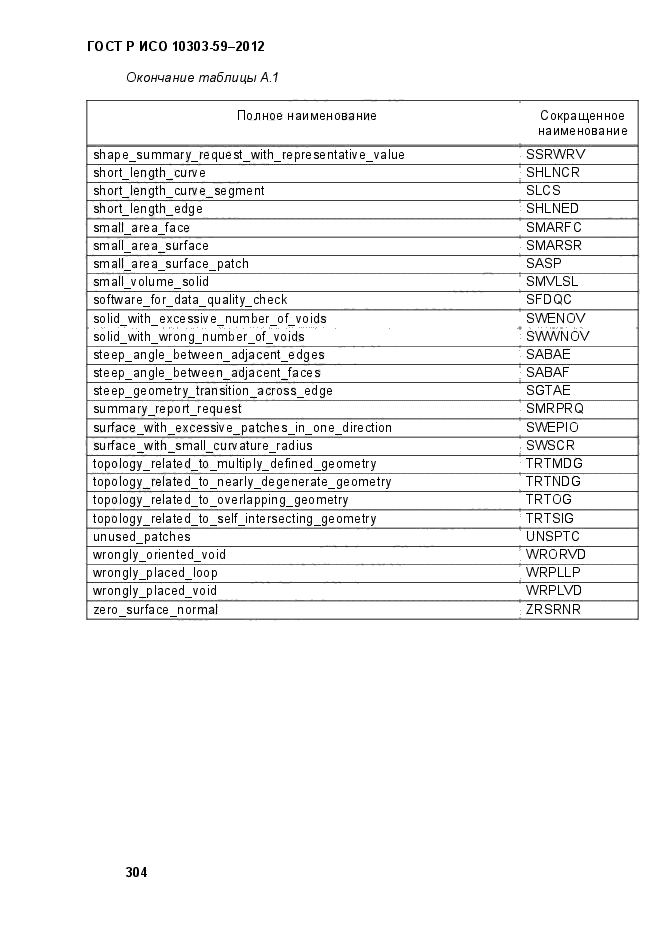 ГОСТ Р ИСО 10303-59–2012

Окончание таблицы А.1

| Полное наименование | Сокращенное наименование |
|---|---|
| shape_summary_request_with_representative_value | SSRWRV |
| short_length_curve | SHLNCR |
| short_length_curve_segment | SLCS |
| short_length_edge | SHLNED |
| small_area_face | SMARFC |
| small_area_surface | SMARSR |
| small_area_surface_patch | SASP |
| small_volume_solid | SMVLSL |
| software_for_data_quality_check | SFDQC |
| solid_with_excessive_number_of_voids | SWENOV |
| solid_with_wrong_number_of_voids | SWWNOV |
| steep_angle_between_adjacent_edges | SABAE |
| steep_angle_between_adjacent_faces | SABAF |
| steep_geometry_transition_across_edge | SGTAE |
| summary_report_request | SMRPRQ |
| surface_with_excessive_patches_in_one_direction | SWEPIO |
| surface_with_small_curvature_radius | SWSCR |
| topology_related_to_multiply_defined_geometry | TRTMDG |
| topology_related_to_nearly_degenerate_geometry | TRTNDG |
| topology_related_to_overlapping_geometry | TRTOG |
| topology_related_to_self_intersecting_geometry | TRTSIG |
| unused_patches | UNSPTC |
| wrongly_oriented_void | WRORVD |
| wrongly_placed_loop | WRPLLP |
| wrongly_placed_void | WRPLVD |
| zero_surface_normal | ZRSRNR |

304